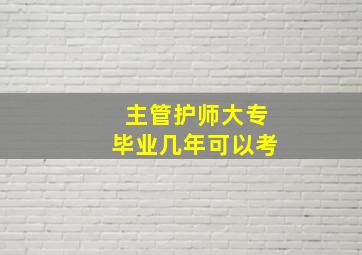 主管护师大专
毕业几年可以考